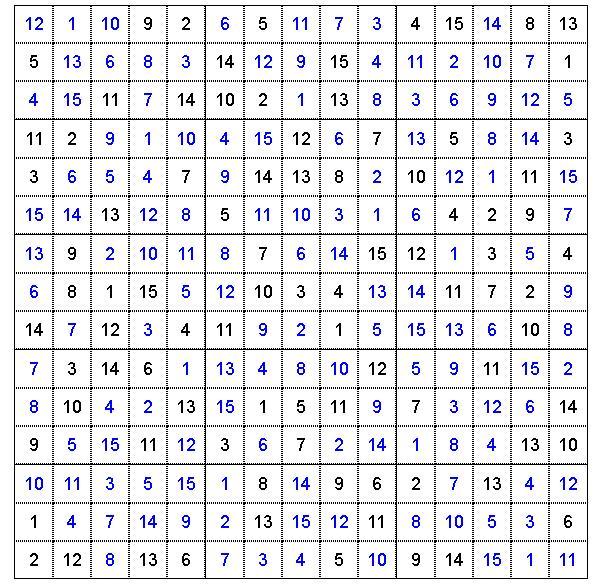 | 12 | 1 | 10 | 9 | 2 | 6 | 5 | 11 | 7 | 3 | 4 | 15 | 14 | 8 | 13 |
|---|---|---|---|---|---|---|---|---|---|---|---|---|---|---|
| 5 | 13 | 6 | 8 | 3 | 14 | 12 | 9 | 15 | 4 | 11 | 2 | 10 | 7 | 1 |
| 4 | 15 | 11 | 7 | 14 | 10 | 2 | 1 | 13 | 8 | 3 | 6 | 9 | 12 | 5 |
| 11 | 2 | 9 | 1 | 10 | 4 | 15 | 12 | 6 | 7 | 13 | 5 | 8 | 14 | 3 |
| 3 | 6 | 5 | 4 | 7 | 9 | 14 | 13 | 8 | 2 | 10 | 12 | 1 | 11 | 15 |
| 15 | 14 | 13 | 12 | 8 | 5 | 11 | 10 | 3 | 1 | 6 | 4 | 2 | 9 | 7 |
| 13 | 9 | 2 | 10 | 11 | 8 | 7 | 6 | 14 | 15 | 12 | 1 | 3 | 5 | 4 |
| 6 | 8 | 1 | 15 | 5 | 12 | 10 | 3 | 4 | 13 | 14 | 11 | 7 | 2 | 9 |
| 14 | 7 | 12 | 3 | 4 | 11 | 9 | 2 | 1 | 5 | 15 | 13 | 6 | 10 | 8 |
| 7 | 3 | 14 | 6 | 1 | 13 | 4 | 8 | 10 | 12 | 5 | 9 | 11 | 15 | 2 |
| 8 | 10 | 4 | 2 | 13 | 15 | 1 | 5 | 11 | 9 | 7 | 3 | 12 | 6 | 14 |
| 9 | 5 | 15 | 11 | 12 | 3 | 6 | 7 | 2 | 14 | 1 | 8 | 4 | 13 | 10 |
| 10 | 11 | 3 | 5 | 15 | 1 | 8 | 14 | 9 | 6 | 2 | 7 | 13 | 4 | 12 |
| 1 | 4 | 7 | 14 | 9 | 2 | 13 | 15 | 12 | 11 | 8 | 10 | 5 | 3 | 6 |
| 2 | 12 | 8 | 13 | 6 | 7 | 3 | 4 | 5 | 10 | 9 | 14 | 15 | 1 | 11 |